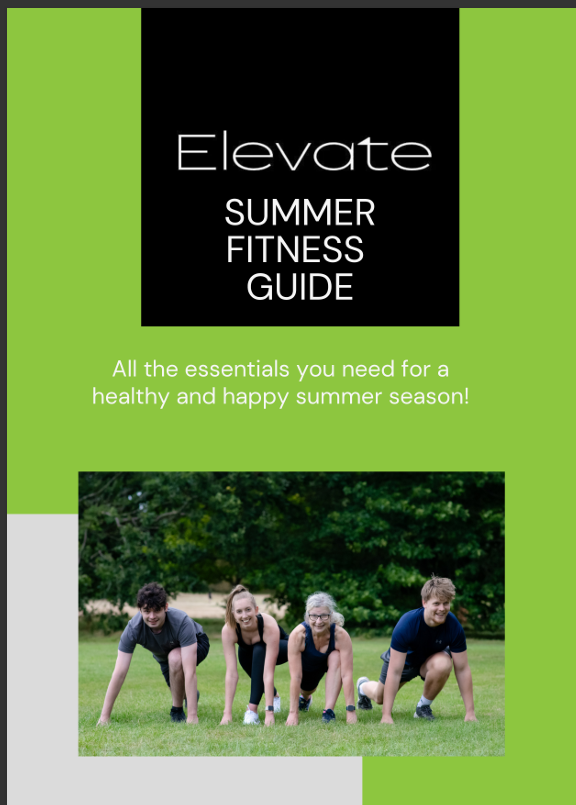 Elevate

SUMMER FITNESS GUIDE

All the essentials you need for a healthy and happy summer season!